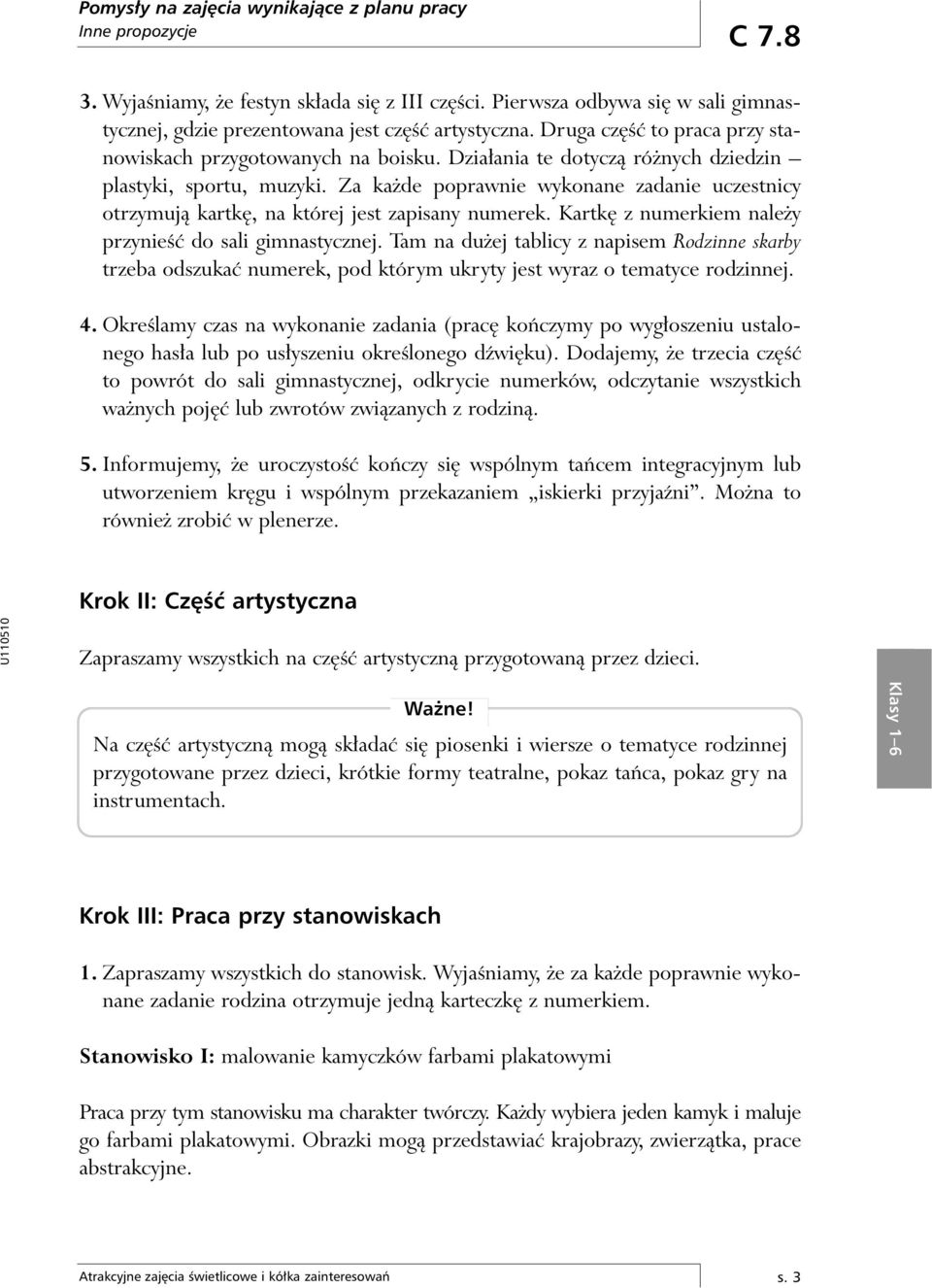 Pomysły na zajęcia wynikające z planu pracy
Inne propozycje

C 7.8

3. Wyjaśniamy, że festyn składa się z III części. Pierwsza odbywa się w sali gimnastycznej, gdzie prezentowana jest część artystyczna. Druga część to praca przy stanowiskach przygotowanych na boisku. Działania te dotyczą różnych dziedzin – plastyki, sportu, muzyki. Za każde poprawnie wykonane zadanie uczestnicy otrzymują kartkę, na której jest zapisany numerek. Kartkę z numerkiem należy przynieść do sali gimnastycznej. Tam na dużej tablicy z napisem Rodzinne skarby trzeba odszukać numerek, pod którym ukryty jest wyraz o tematyce rodzinnej.

4. Określamy czas na wykonanie zadania (pracę kończymy po wygłoszeniu ustalonego hasła lub po usłyszeniu określonego dźwięku). Dodajemy, że trzecia część to powrót do sali gimnastycznej, odkrycie numerków, odczytanie wszystkich ważnych pojęć lub zwrotów związanych z rodziną.

5. Informujemy, że uroczystość kończy się wspólnym tańcem integracyjnym lub utworzeniem kręgu i wspólnym przekazaniem „iskierki przyjaźni”. Można to również zrobić w plenerze.

U110510

Krok II: Część artystyczna

Zapraszamy wszystkich na część artystyczną przygotowaną przez dzieci.

Ważne!
Na część artystyczną mogą składać się piosenki i wiersze o tematyce rodzinnej przygotowane przez dzieci, krótkie formy teatralne, pokaz tańca, pokaz gry na instrumentach.

Klasy 1–6

Krok III: Praca przy stanowiskach

1. Zapraszamy wszystkich do stanowisk. Wyjaśniamy, że za każde poprawnie wykonane zadanie rodzina otrzymuje jedną karteczkę z numerkiem.

Stanowisko I: malowanie kamyczków farbami plakatowymi

Praca przy tym stanowisku ma charakter twórczy. Każdy wybiera jeden kamyk i maluje go farbami plakatowymi. Obrazki mogą przedstawiać krajobrazy, zwierzątka, prace abstrakcyjne.

Atrakcyjne zajęcia świetlicowe i kółka zainteresowań
s. 3